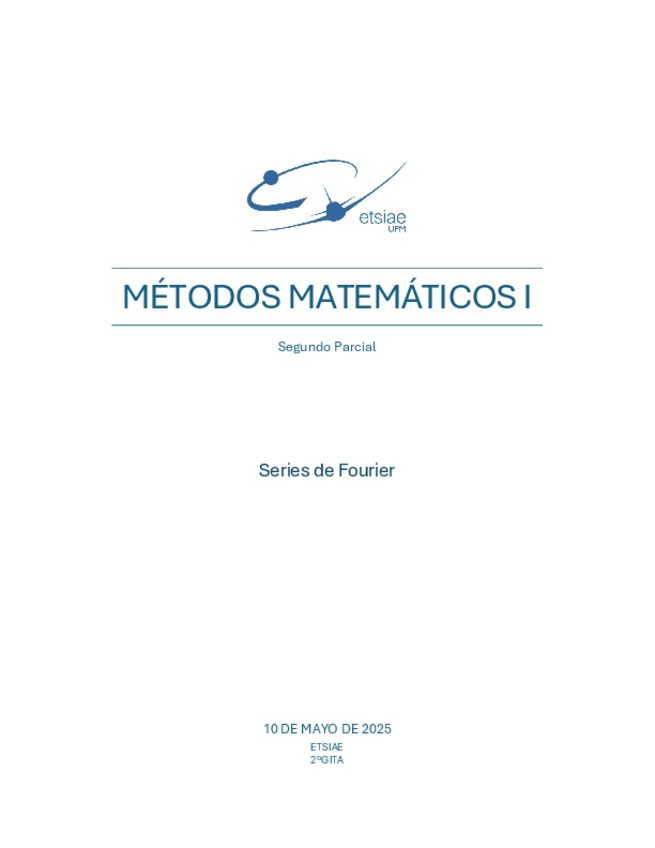 etsiae
UPM

MÉTODOS MATEMÁTICOS I

Segundo Parcial

Series de Fourier

10 DE MAYO DE 2025
ETSIAE
2ºGITA